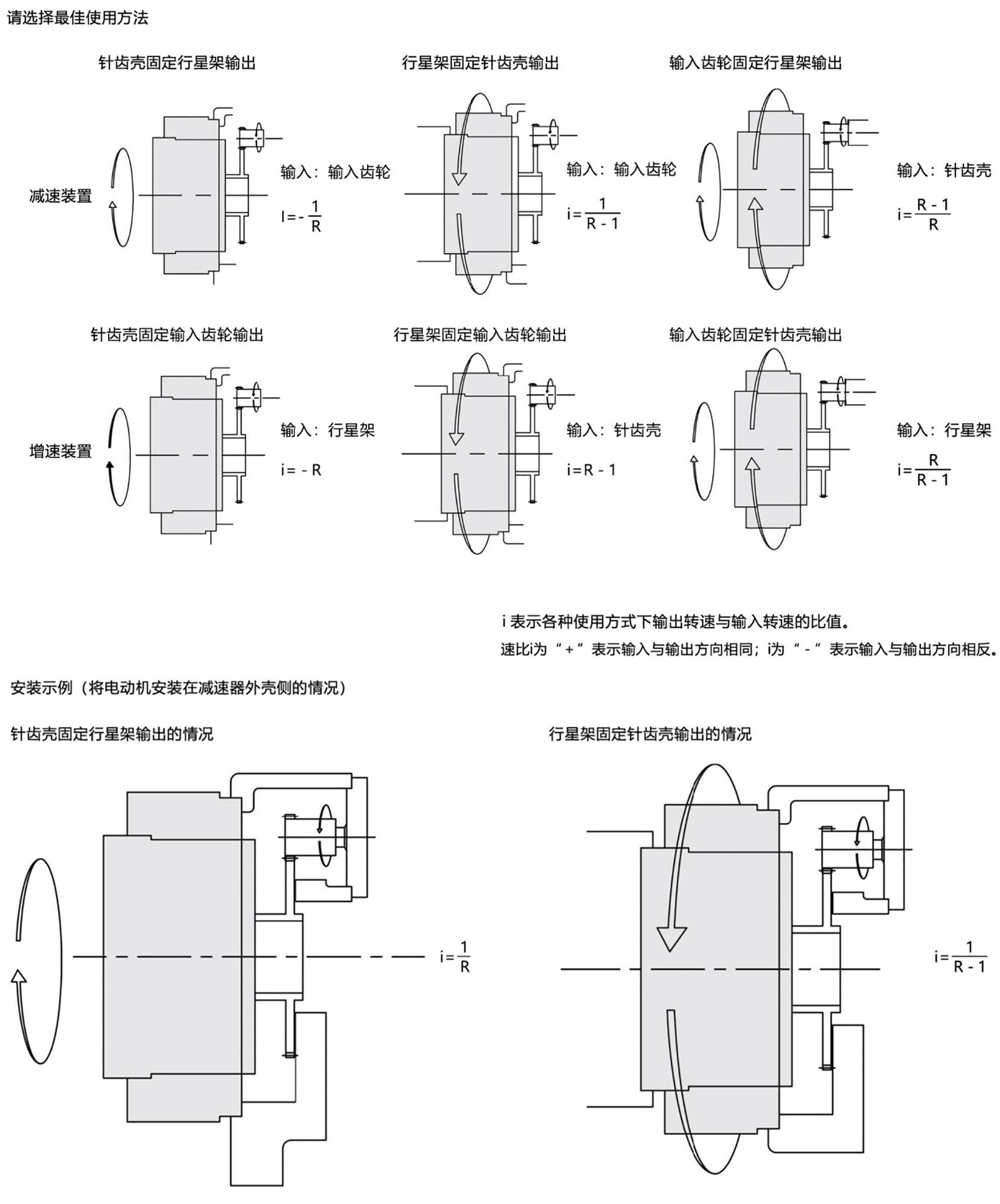 请选择最佳使用方法

针齿壳固定行星架输出

行星架固定针齿壳输出

输入齿轮固定行星架输出

减速装置

输入：输入齿轮

$i=-\frac{1}{R}$

输入：输入齿轮

$i=\frac{1}{R-1}$

输入：针齿壳

$i=\frac{R-1}{R}$

针齿壳固定输入齿轮输出

行星架固定输入齿轮输出

输入齿轮固定针齿壳输出

增速装置

输入：行星架

$i=-R$

输入：针齿壳

$i=R-1$

输入：行星架

$i=\frac{R}{R-1}$

i 表示各种使用方式下输出转速与输入转速的比值。

速比i为“+”表示输入与输出方向相同；i为“-”表示输入与输出方向相反。

安装示例（将电动机安装在减速器外壳侧的情况）

针齿壳固定行星架输出的情况

行星架固定针齿壳输出的情况

$i=\frac{1}{R}$

$i=\frac{1}{R-1}$